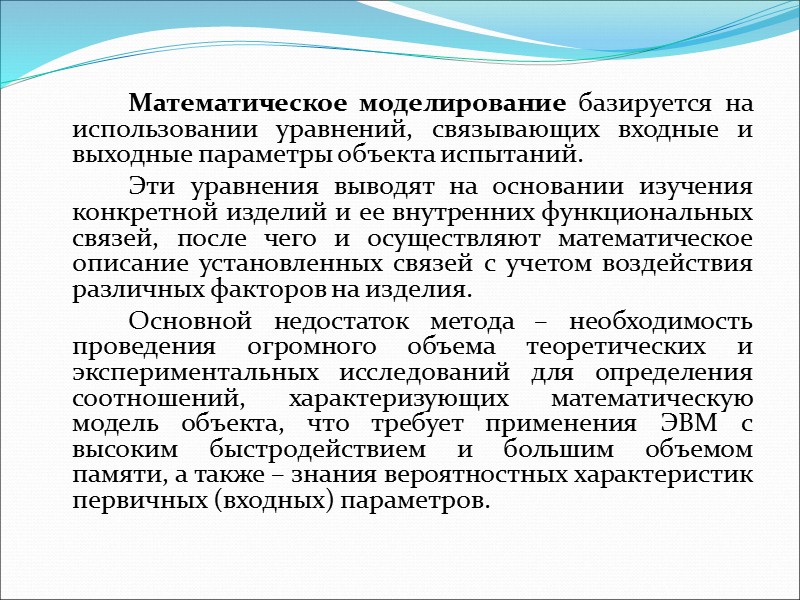 Математическое моделирование базируется на использовании уравнений, связывающих входные и выходные параметры объекта испытаний.

Эти уравнения выводят на основании изучения конкретной изделий и ее внутренних функциональных связей, после чего и осуществляют математическое описание установленных связей с учетом воздействия различных факторов на изделия.

Основной недостаток метода – необходимость проведения огромного объема теоретических и экспериментальных исследований для определения соотношений, характеризующих математическую модель объекта, что требует применения ЭВМ с высоким быстродействием и большим объемом памяти, а также – знания вероятностных характеристик первичных (входных) параметров.